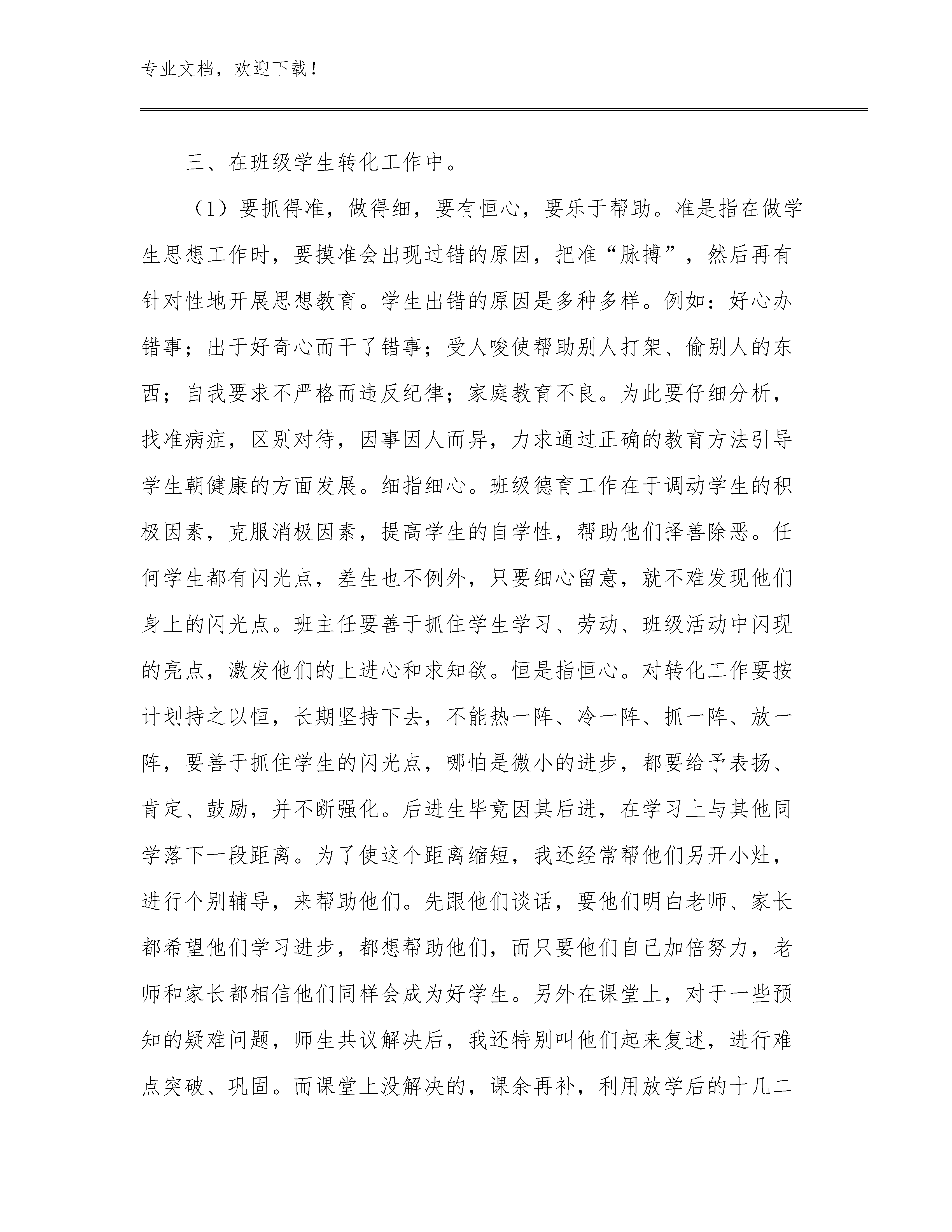 专业文档，欢迎下载！

三、在班级学生转化工作中。

（1）要抓得准，做得细，要有恒心，要乐于帮助。准是指在做学生思想工作时，要摸准会出现过错的原因，把准“脉搏”，然后再有针对性地开展思想教育。学生出错的原因是多种多样。例如：好心办错事；出于好奇心而干了错事；受人唆使帮助别人打架、偷别人的东西；自我要求不严格而违反纪律；家庭教育不良。为此要仔细分析，找准病症，区别对待，因事因人而异，力求通过正确的教育方法引导学生朝健康的方面发展。细指细心。班级德育工作在于调动学生的积极因素，克服消极因素，提高学生的自学性，帮助他们择善除恶。任何学生都有闪光点，差生也不例外，只要细心留意，就不难发现他们身上的闪光点。班主任要善于抓住学生学习、劳动、班级活动中闪现的亮点，激发他们的上进心和求知欲。恒是指恒心。对转化工作要按计划持之以恒，长期坚持下去，不能热一阵、冷一阵、抓一阵、放一阵，要善于抓住学生的闪光点，哪怕是微小的进步，都要给予表扬、肯定、鼓励，并不断强化。后进生毕竟因其后进，在学习上与其他同学落下一段距离。为了使这个距离缩短，我还经常帮他们另开小灶，进行个别辅导，来帮助他们。先跟他们谈话，要他们明白老师、家长都希望他们学习进步，都想帮助他们，而只要他们自己加倍努力，老师和家长都相信他们同样会成为好学生。另外在课堂上，对于一些预知的疑难问题，师生共议解决后，我还特别叫他们起来复述，进行难点突破、巩固。而课堂上没解决的，课余再补，利用放学后的十几二